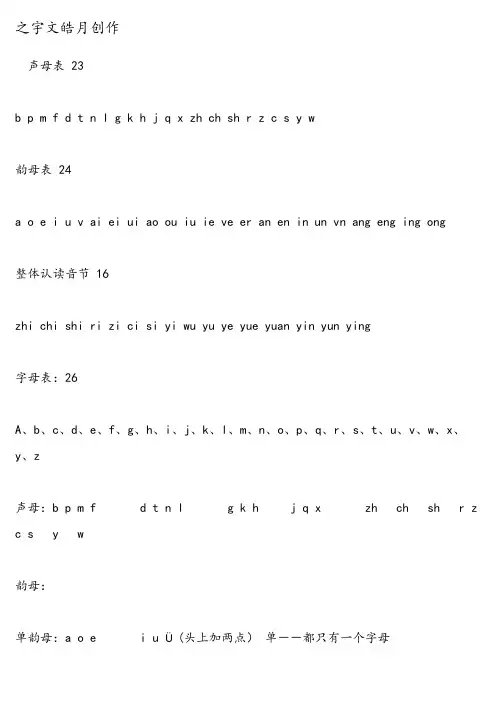 之宇文皓月创作

声母表 23

b p m f d t n l g k h j q x zh ch sh r z c s y w

韵母表 24

a o e i u v ai ei ui ao ou iu ie ve er an en in un vn ang eng ing ong

整体认读音节 16

zhi chi shi ri zi ci si yi wu yu ye yue yuan yin yun ying

字母表：26

A、b、c、d、e、f、g、h、i、j、k、l、m、n、o、p、q、r、s、t、u、v、w、x、y、z

声母：b p m f d t n l g k h j q x zh ch sh r z c s y w

韵母：

单韵母：a o e i u Ü（头上加两点） 单——都只有一个字母